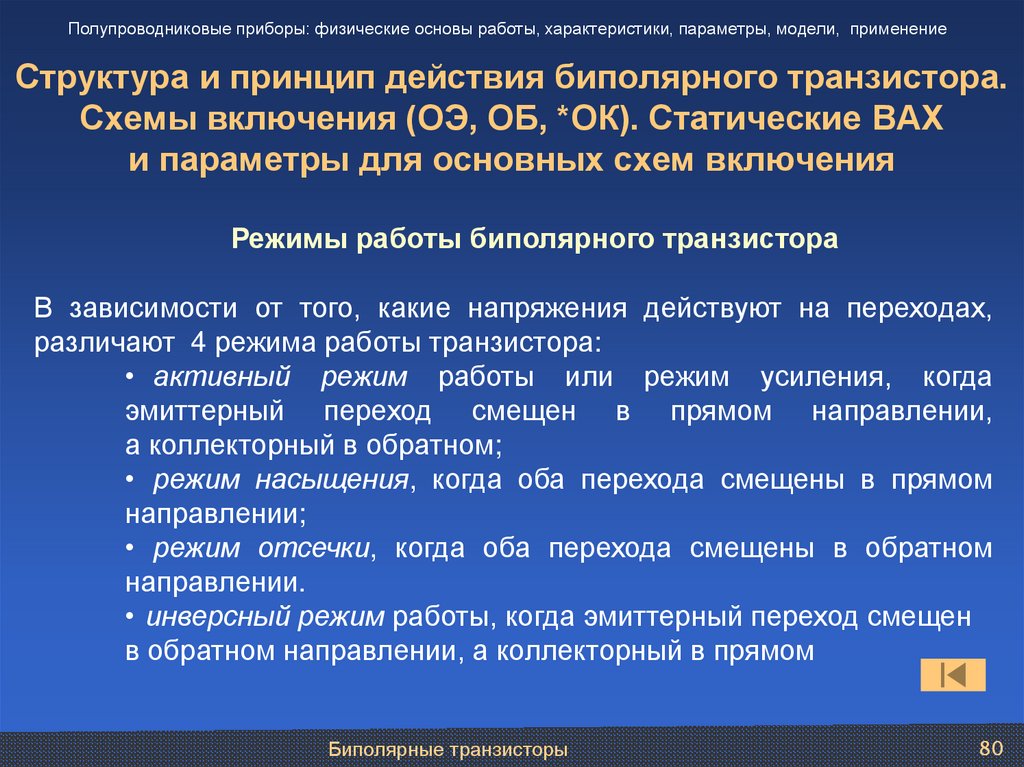 Полупроводниковые приборы: физические основы работы, характеристики, параметры, модели, применение

Структура и принцип действия биполярного транзистора. Схемы включения (ОЭ, ОБ, *ОК). Статические ВАХ и параметры для основных схем включения

Режимы работы биполярного транзистора

В зависимости от того, какие напряжения действуют на переходах, различают 4 режима работы транзистора:

• активный режим работы или режим усиления, когда эмиттерный переход смещен в прямом направлении, а коллекторный в обратном;

• режим насыщения, когда оба перехода смещены в прямом направлении;

• режим отсечки, когда оба перехода смещены в обратном направлении.

• инверсный режим работы, когда эмиттерный переход смещен в обратном направлении, а коллекторный в прямом

Биполярные транзисторы

80